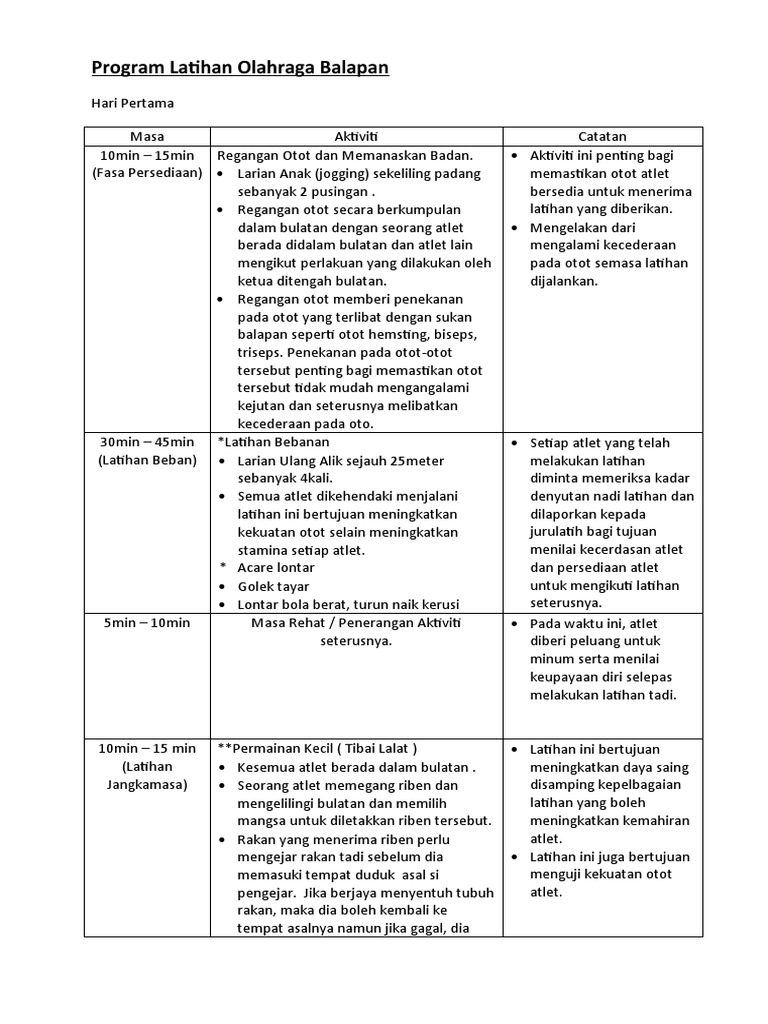 Program Latihan Olahraga Balapan

Hari Pertama

| Masa | Aktiviti | Catatan |
|---|---|---|
| 10min – 15min (Fasa Persediaan) | Regangan Otot dan Memanaskan Badan. • Larian Anak (jogging) sekeliling padang sebanyak 2 pusingan . • Regangan otot secara berkumpulan dalam bulatan dengan seorang atlet berada didalam bulatan dan atlet lain mengikut perlakuan yang dilakukan oleh ketua ditengah bulatan. • Regangan otot memberi penekanan pada otot yang terlibat dengan sukan balapan seperti otot hemsting, biseps, triseps. Penekanan pada otot-otot tersebut penting bagi memastikan otot tersebut tidak mudah mengangalami kejutan dan seterusnya melibatkan kecederaan pada oto. | • Aktiviti ini penting bagi memastikan otot atlet bersedia untuk menerima latihan yang diberikan. • Mengelakan dari mengalami kecederaan pada otot semasa latihan dijalankan. |
| 30min – 45min (Latihan Beban) | *Latihan Bebanan • Larian Ulang Alik sejauh 25meter sebanyak 4kali. • Semua atlet dikehendaki menjalani latihan ini bertujuan meningkatkan kekuatan otot selain meningkatkan stamina setiap atlet. * Acare lontar • Golek tayar • Lontar bola berat, turun naik kerusi | • Setiap atlet yang telah melakukan latihan diminta memeriksa kadar denyutan nadi latihan dan dilaporkan kepada jurulatih bagi tujuan menilai kecerdasan atlet dan persediaan atlet untuk mengikuti latihan seterusnya. |
| 5min – 10min | Masa Rehat / Penerangan Aktiviti seterusnya. | • Pada waktu ini, atlet diberi peluang untuk minum serta menilai keupayaan diri selepas melakukan latihan tadi. |
| 10min – 15 min (Latihan Jangkamasa) | **Permainan Kecil ( Tibai Lalat ) • Kesemua atlet berada dalam bulatan . • Seorang atlet memegang riben dan mengelilingi bulatan dan memilih mangsa untuk diletakkan riben tersebut. • Rakan yang menerima riben perlu mengejar rakan tadi sebelum dia memasuki tempat duduk asal si pengejar. Jika berjaya menyentuh tubuh rakan, maka dia boleh kembali ke tempat asalnya namun jika gagal, dia | • Latihan ini bertujuan meningkatkan daya saing disamping kepelbagaian latihan yang boleh meningkatkan kemahiran atlet. • Latihan ini juga bertujuan menguji kekuatan otot atlet. |